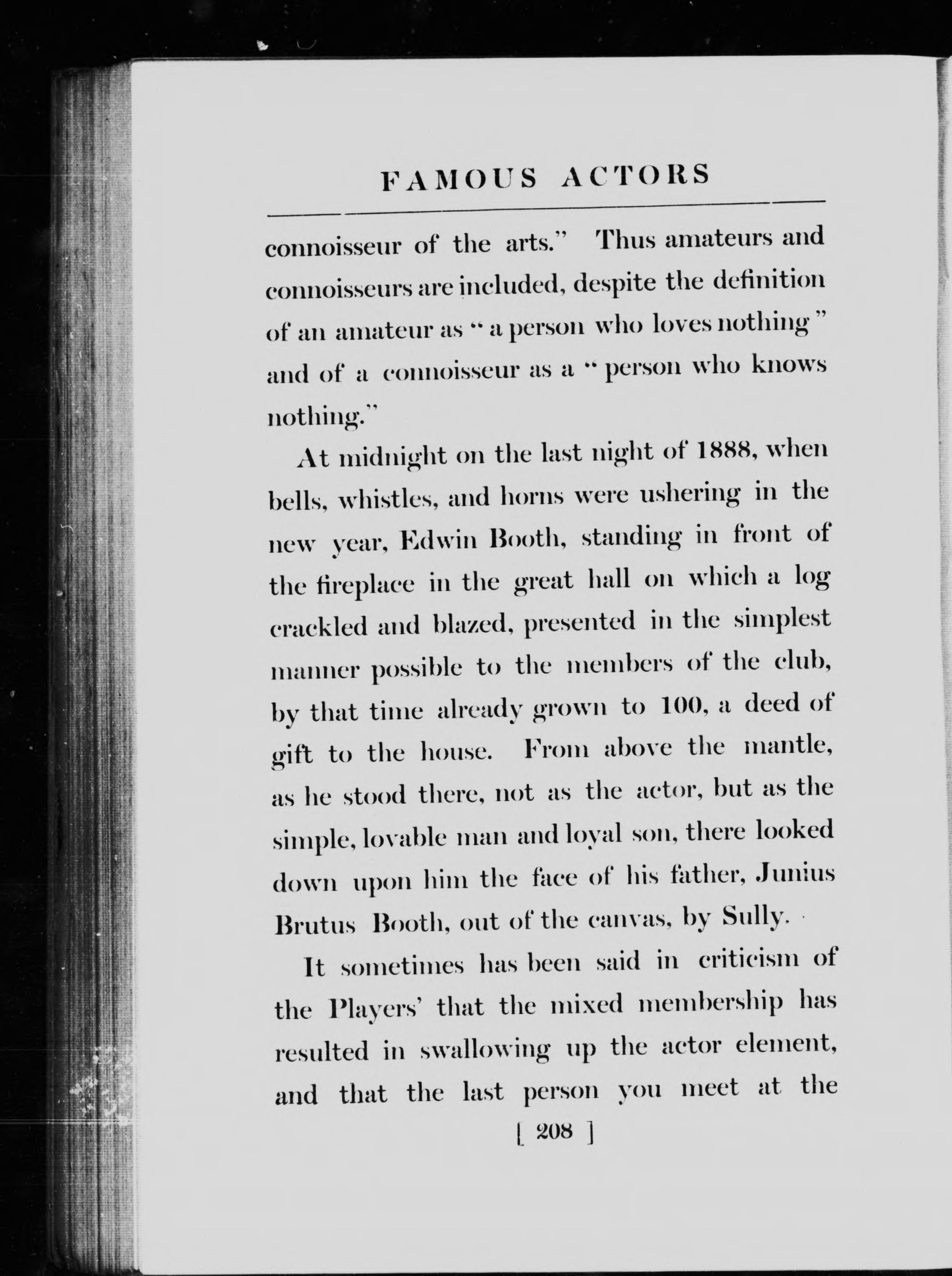 FAMOUS ACTORS

connoisseur of the arts." Thus amateurs and connoisseurs are included, despite the definition of an amateur as "a person who loves nothing" and of a connoisseur as a "person who knows nothing."

At midnight on the last night of 1888, when bells, whistles, and horns were ushering in the new year, Edwin Booth, standing in front of the fireplace in the great hall on which a log crackled and blazed, presented in the simplest manner possible to the members of the club, by that time already grown to 100, a deed of gift to the house. From above the mantle, as he stood there, not as the actor, but as the simple, lovable man and loyal son, there looked down upon him the face of his father, Junius Brutus Booth, out of the canvas, by Sully.

It sometimes has been said in criticism of the Players' that the mixed membership has resulted in swallowing up the actor element, and that the last person you meet at the

[ 208 ]